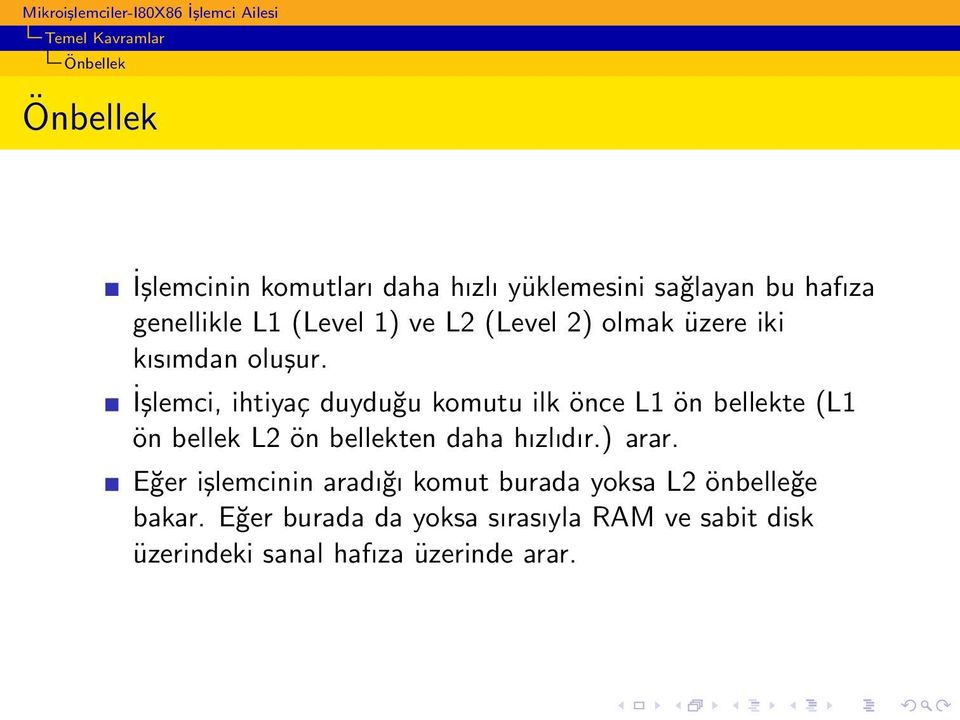 Mikroişlemciler-I80X86 İşlemci Ailesi
Temel Kavramlar
Önbellek

Önbellek

İşlemcinin komutları daha hızlı yüklemesini sağlayan bu hafıza genellikle L1 (Level 1) ve L2 (Level 2) olmak üzere iki kısımdan oluşur.

İşlemci, ihtiyaç duyduğu komutu ilk önce L1 ön bellekte (L1 ön bellek L2 ön bellekten daha hızlıdır.) arar.

Eğer işlemcinin aradığı komut burada yoksa L2 önbelleğe bakar. Eğer burada da yoksa sırasıyla RAM ve sabit disk üzerindeki sanal hafıza üzerinde arar.